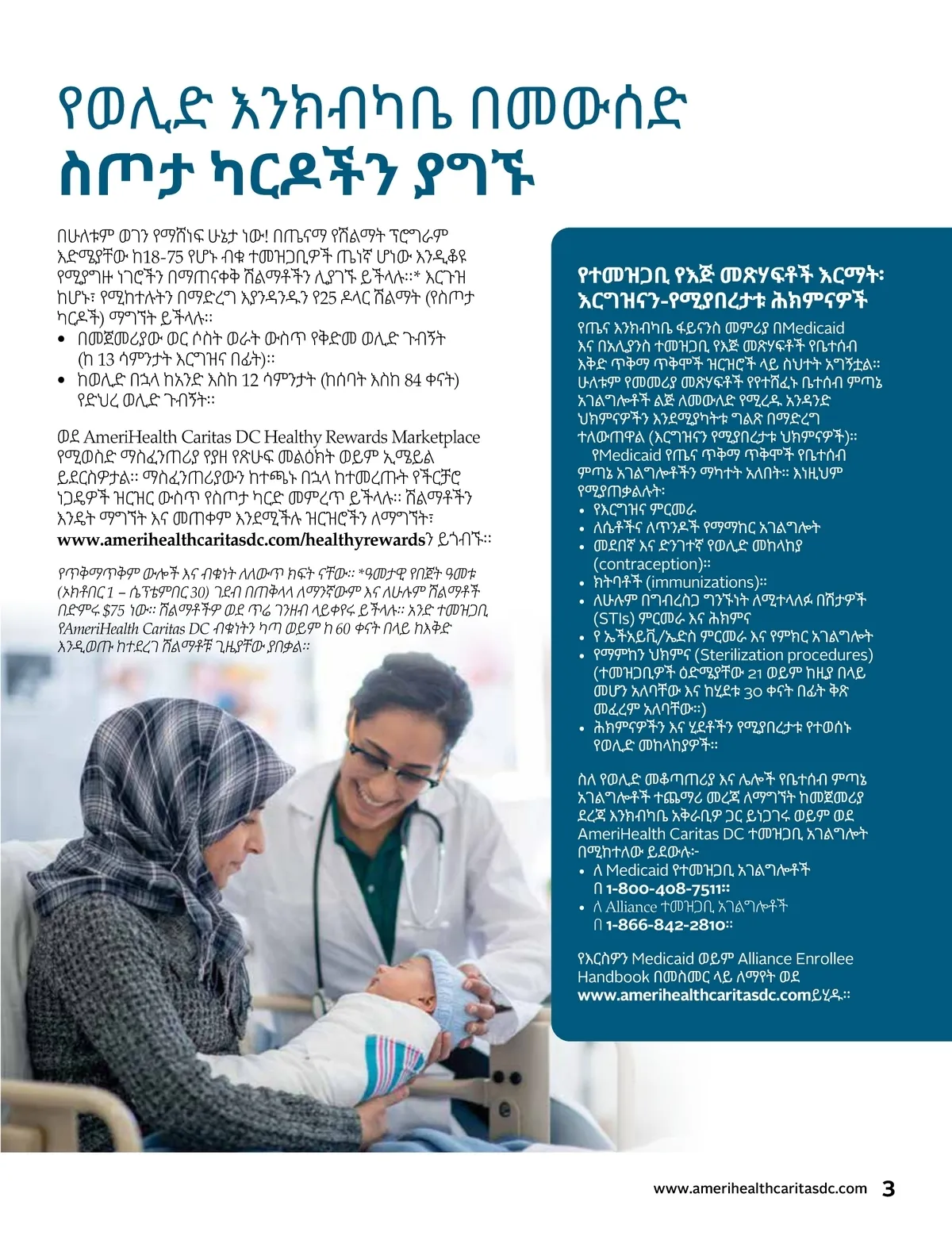 የወሊድ እንክብካቤ በመውሰድ ስጦታ ካርዶችን ያግኙ

በሁለቱም ወገን የማሸነፍ ሁኔታ ነው! በጤናማ የሽልማት ፕሮግራም እድሜያቸው ከ18-75 የሆኑ ብቁ ተመዝጋቢዎች ጤነኛ ሆነው እንዲቆዩ የሚያግዙ ነገሮችን በማጠናቀቅ ሽልማቶችን ሊያገኙ ይችላሉ።* እርጉዝ ከሆኑ፣ የሚከተሉትን በማድረግ እያንዳንዱን የ25 ዶላር ሽልማት (የስጦታ ካርዶች) ማግኘት ይችላሉ።

• በመጀመሪያው ወር ሶስት ወራት ውስጥ የቅድመ ወሊድ ጉብኝት (ከ 13 ሳምንታት እርግዝና በፊት)።
• ከወሊድ በኋላ ከአንድ እስከ 12 ሳምንታት (ከሰባት እስከ 84 ቀናት) የድህረ ወሊድ ጉብኝት።

ወደ AmeriHealth Caritas DC Healthy Rewards Marketplace የሚወስድ ማስፈንጠሪያ የያዘ የጽሁፍ መልዕክት ወይም ኢሜይል ይደርስዎታል። ማስፈንጠሪያውን ከተጫኑ በኋላ ከተመረጡት የችርቻሮ ነጋዴዎች ዝርዝር ውስጥ የስጦታ ካርድ መምረጥ ይችላሉ። ሽልማቶችን እንዴት ማግኘት እና መጠቀም እንደሚችሉ ዝርዝሮችን ለማግኘት፣ www.amerihealthcaritasdc.com/healthyrewardsን ይጎብኙ።

የጥቅማጥቅም ውሎች እና ብቁነት ለለውጥ ክፍት ናቸው። *ዓመታዊ የበጀት ዓመቱ (ኦክቶበር 1 – ሴፕቴምበር 30) ገደብ በጠቅላላ ለማንኛውም እና ለሁሉም ሽልማቶች በድምሩ $75 ነው። ሽልማቶችዎ ወደ ጥሬ ገንዘብ ላይቀየሩ ይችላሉ። አንድ ተመዝጋቢ የAmeriHealth Caritas DC ብቁነትን ካጣ ወይም ከ 60 ቀናት በላይ ከእቅድ እንዲወጡ ከተደረገ ሽልማቶቹ ጊዜያቸው ያበቃል።

የተመዝጋቢ የእጅ መጽሃፍቶች እርማት፡ እርግዝናን-የሚያበረታቱ ሕክምናዎች

የጤና እንክብካቤ ፋይናንስ መምሪያ በMedicaid እና በአሊያንስ ተመዝጋቢ የእጅ መጽሃፍቶች የቤተሰብ እቅድ ጥቅማ ጥቅሞች ዝርዝሮች ላይ ስህተት አግኝቷል። ሁለቱም የመመሪያ መጽሃፍቶች የየተሸፈኑ ቤተሰብ ምጣኔ አገልግሎቶች ልጅ ለመውለድ የሚረዱ አንዳንድ ህክምናዎችን እንደሚያካትቱ ግልጽ በማድረግ ተለውጠዋል (እርግዝናን የሚያበረታቱ ህክምናዎች)። የMedicaid የጤና ጥቅማ ጥቅሞች የቤተሰብ ምጣኔ አገልግሎቶችን ማካተት አለበት። እነዚህም የሚያጠቃልሉት፡

• የእርግዝና ምርመራ
• ለሴቶችና ለጥንዶች የማማከር አገልግሎት
• መደበኛ እና ድንገተኛ የወሊድ መከላከያ (contraception)።
• ክትባቶች (immunizations)።
• ለሁሉም በግብረስጋ ግንኙነት ለሚተላለፉ በሽታዎች (STIs) ምርመራ እና ሕክምና
• የ ኤችአይቪ/ኤድስ ምርመራ እና የምክር አገልግሎት
• የማምከን ህክምና (Sterilization procedures) (ተመዝጋቢዎች ዕድሜያቸው 21 ወይም ከዚያ በላይ መሆን አለባቸው እና ከሂደቱ 30 ቀናት በፊት ቅጽ መፈረም አለባቸው።)
• ሕክምናዎችን እና ሂደቶችን የሚያበረታቱ የተወሰኑ የወሊድ መከላከያዎች።

ስለ የወሊድ መቆጣጠሪያ እና ሌሎች የቤተሰብ ምጣኔ አገልግሎቶች ተጨማሪ መረጃ ለማግኘት ከመጀመሪያ ደረጃ እንክብካቤ አቅራቢዎ ጋር ይነጋገሩ ወይም ወደ AmeriHealth Caritas DC ተመዝጋቢ አገልግሎት በሚከተለው ይደውሉ፦

• ለ Medicaid የተመዝጋቢ አገልግሎቶች በ 1-800-408-7511።
• ለ Alliance ተመዝጋቢ አገልግሎቶች በ 1-866-842-2810።

የእርስዎን Medicaid ወይም Alliance Enrollee Handbook በመስመር ላይ ለማየት ወደ www.amerihealthcaritasdc.comይሂዱ።

www.amerihealthcaritasdc.com 3